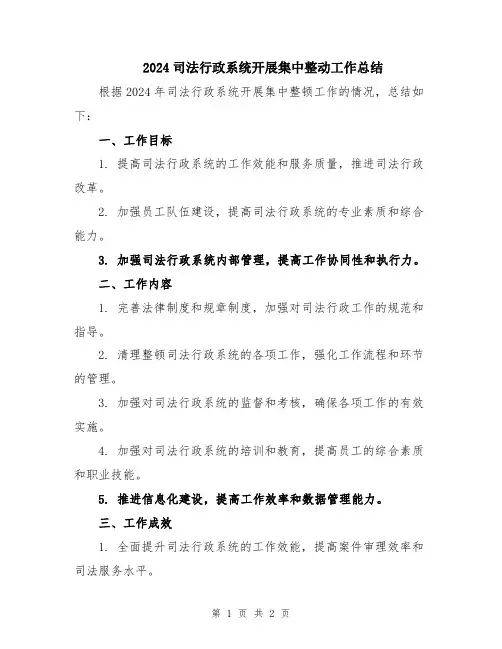 2024 司法行政系统开展集中整动工作总结

根据 2024 年司法行政系统开展集中整顿工作的情况，总结如下：

一、工作目标

1. 提高司法行政系统的工作效能和服务质量，推进司法行政改革。

2. 加强员工队伍建设，提高司法行政系统的专业素质和综合能力。

3. 加强司法行政系统内部管理，提高工作协同性和执行力。

二、工作内容

1. 完善法律制度和规章制度，加强对司法行政工作的规范和指导。

2. 清理整顿司法行政系统的各项工作，强化工作流程和环节的管理。

3. 加强对司法行政系统的监督和考核，确保各项工作的有效实施。

4. 加强对司法行政系统的培训和教育，提高员工的综合素质和职业技能。

5. 推进信息化建设，提高工作效率和数据管理能力。

三、工作成效

1. 全面提升司法行政系统的工作效能，提高案件审理效率和司法服务水平。

第 1 页 共 2 页